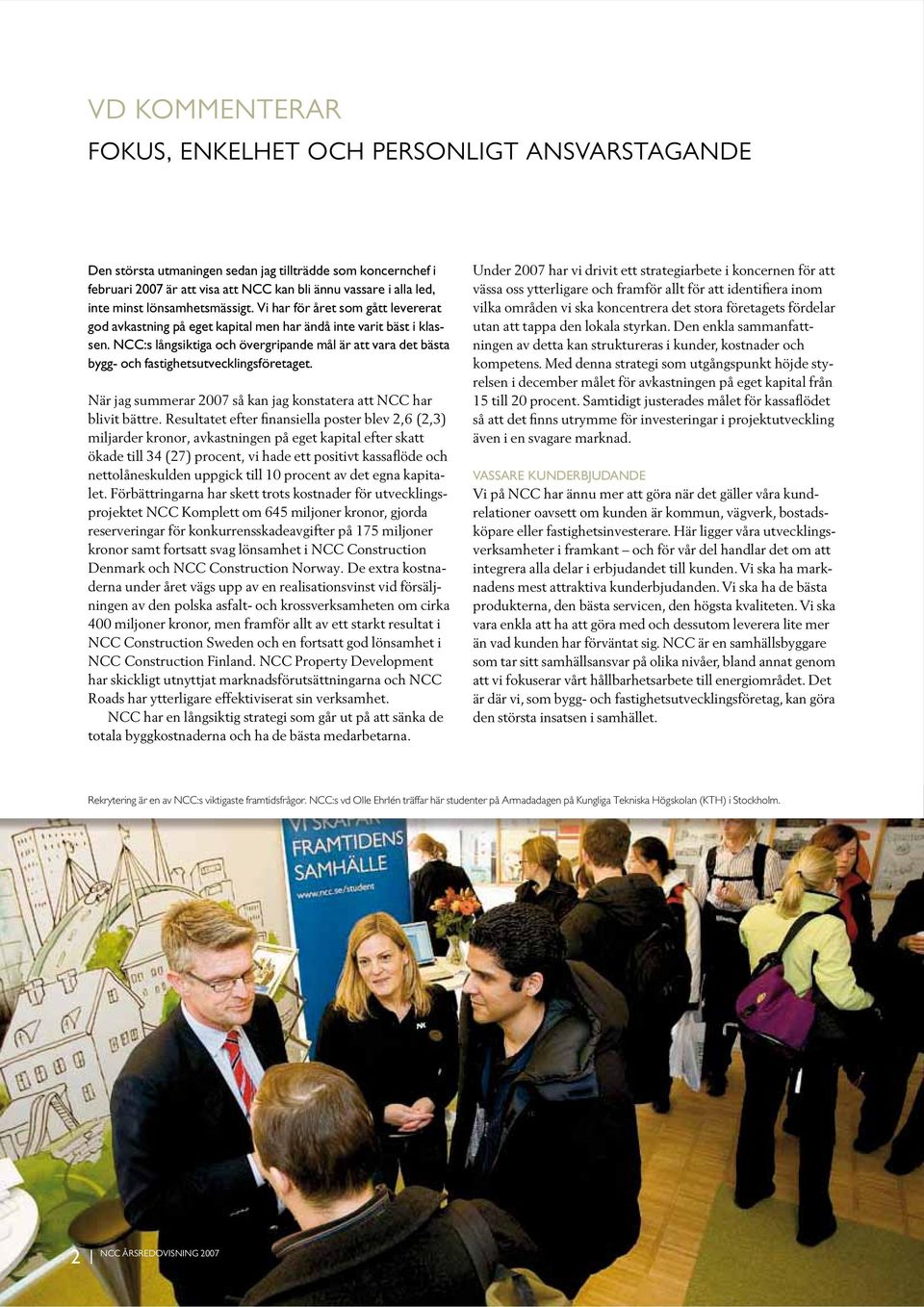 VD KOMMENTERAR

FOKUS, ENKELHET OCH PERSONLIGT ANSVARSTAGANDE

Den största utmaningen sedan jag tillträdde som koncernchef i februari 2007 är att visa att NCC kan bli ännu vassare i alla led, inte minst lönsamhetsmässigt. Vi har för året som gått levererat god avkastning på eget kapital men har ändå inte varit bäst i klassen. NCC:s långsiktiga och övergripande mål är att vara det bästa bygg- och fastighetsutvecklingsföretaget.

När jag summerar 2007 så kan jag konstatera att NCC har blivit bättre. Resultatet efter finansiella poster blev 2,6 (2,3) miljarder kronor, avkastningen på eget kapital efter skatt ökade till 34 (27) procent, vi hade ett positivt kassaflöde och nettolåneskulden uppgick till 10 procent av det egna kapitalet. Förbättringarna har skett trots kostnader för utvecklingsprojektet NCC Komplett om 645 miljoner kronor, gjorda reserveringar för konkurrensskadeavgifter på 175 miljoner kronor samt fortsatt svag lönsamhet i NCC Construction Denmark och NCC Construction Norway. De extra kostnaderna under året vägs upp av en realisationsvinst vid försäljningen av den polska asfalt- och krossverksamheten om cirka 400 miljoner kronor, men framför allt av ett starkt resultat i NCC Construction Sweden och en fortsatt god lönsamhet i NCC Construction Finland. NCC Property Development har skickligt utnyttjat marknadsförutsättningarna och NCC Roads har ytterligare effektiviserat sin verksamhet.

NCC har en långsiktig strategi som går ut på att sänka de totala byggkostnaderna och ha de bästa medarbetarna.

Under 2007 har vi drivit ett strategiarbete i koncernen för att vässa oss ytterligare och framför allt för att identifiera inom vilka områden vi ska koncentrera det stora företagets fördelar utan att tappa den lokala styrkan. Den enkla sammanfattningen av detta kan struktureras i kunder, kostnader och kompetens. Med denna strategi som utgångspunkt höjde styrelsen i december målet för avkastningen på eget kapital från 15 till 20 procent. Samtidigt justerades målet för kassaflödet så att det finns utrymme för investeringar i projektutveckling även i en svagare marknad.

VASSARE KUNDERBJUDANDE
Vi på NCC har ännu mer att göra när det gäller våra kundrelationer oavsett om kunden är kommun, vägverk, bostadsköpare eller fastighetsinvesterare. Här ligger våra utvecklingsverksamheter i framkant – och för vår del handlar det om att integrera alla delar i erbjudandet till kunden. Vi ska ha marknadens mest attraktiva kunderbjudanden. Vi ska ha de bästa produkterna, den bästa servicen, den högsta kvaliteten. Vi ska vara enkla att ha att göra med och dessutom leverera lite mer än vad kunden har förväntat sig. NCC är en samhällsbyggare som tar sitt samhällsansvar på olika nivåer, bland annat genom att vi fokuserar vårt hållbarhetsarbete till energiområdet. Det är där vi, som bygg- och fastighetsutvecklingsföretag, kan göra den största insatsen i samhället.

Rekrytering är en av NCC:s viktigaste framtidsfrågor. NCC:s vd Olle Ehrlén träffar här studenter på Armadadagen på Kungliga Tekniska Högskolan (KTH) i Stockholm.

VI SKAPAR FRAMTIDENS SAMHÄLLE
www.ncc.se/student

2 | NCC ÅRSREDOVISNING 2007